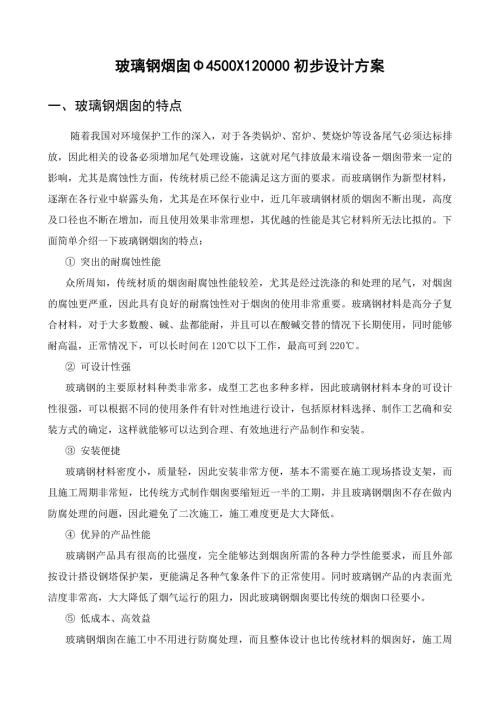 玻璃钢烟囱Φ4500X120000 初步设计方案

一、玻璃钢烟囱的特点

随着我国对环境保护工作的深入，对于各类锅炉、窑炉、焚烧炉等设备尾气必须达标排放，因此相关的设备必须增加尾气处理设施，这就对尾气排放最末端设备－烟囱带来一定的影响，尤其是腐蚀性方面，传统材质已经不能满足这方面的要求。而玻璃钢作为新型材料，逐渐在各行业中崭露头角，尤其是在环保行业中，近几年玻璃钢材质的烟囱不断出现，高度及口径也不断在增加，而且使用效果非常理想，其优越的性能是其它材料所无法比拟的。下面简单介绍一下玻璃钢烟囱的特点：

① 突出的耐腐蚀性能

众所周知，传统材质的烟囱耐腐蚀性能较差，尤其是经过洗涤的和处理的尾气，对烟囱的腐蚀更严重，因此具有良好的耐腐蚀性对于烟囱的使用非常重要。玻璃钢材料是高分子复合材料，对于大多数酸、碱、盐都能耐，并且可以在酸碱交替的情况下长期使用，同时能够耐高温，正常情况下，可以长时间在 120℃以下工作，最高可到 220℃。

② 可设计性强

玻璃钢的主要原材料种类非常多，成型工艺也多种多样，因此玻璃钢材料本身的可设计性很强，可以根据不同的使用条件有针对性地进行设计，包括原材料选择、制作工艺确和安装方式的确定，这样就能够可以达到合理、有效地进行产品制作和安装。

③ 安装便捷

玻璃钢材料密度小，质量轻，因此安装非常方便，基本不需要在施工现场搭设支架，而且施工周期非常短，比传统方式制作烟囱要缩短近一半的工期，并且玻璃钢烟囱不存在做内防腐处理的问题，因此避免了二次施工，施工难度更是大大降低。

④ 优异的产品性能

玻璃钢产品具有很高的比强度，完全能够达到烟囱所需的各种力学性能要求，而且外部按设计搭设钢塔保护架，更能满足各种气象条件下的正常使用。同时玻璃钢产品的内表面光洁度非常高，大大降低了烟气运行的阻力，因此玻璃钢烟囱要比传统的烟囱口径要小。

⑤ 低成本、高效益

玻璃钢烟囱在施工中不用进行防腐处理，而且整体设计也比传统材料的烟囱好，施工周